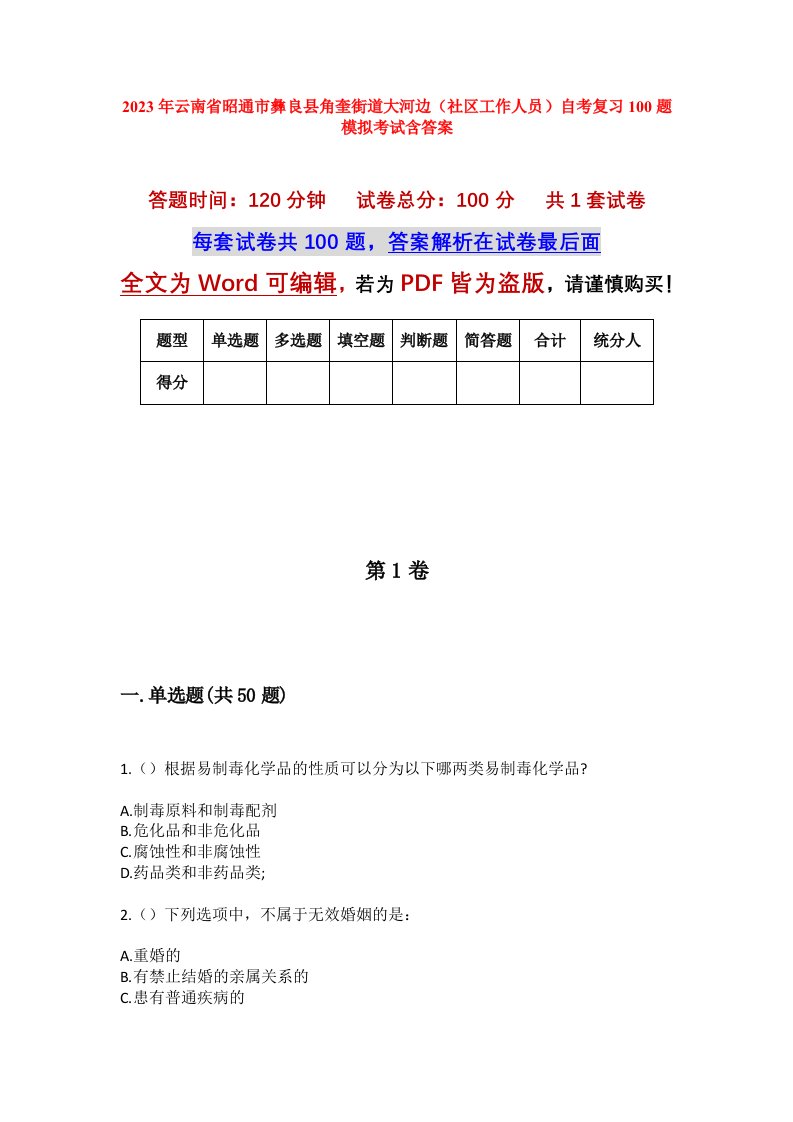 2023年云南省昭通市彝良县角奎街道大河边（社区工作人员）自考复习100题模拟考试含答案

答题时间：120分钟　试卷总分：100分　共1套试卷

每套试卷共100题，答案解析在试卷最后面

全文为Word可编辑，若为PDF皆为盗版，请谨慎购买！

| 题型 | 单选题 | 多选题 | 填空题 | 判断题 | 简答题 | 合计 | 统分人 |
|---|---|---|---|---|---|---|---|
| 得分 | | | | | | | |

第1卷

一.单选题(共50题)

1.（）根据易制毒化学品的性质可以分为以下哪两类易制毒化学品?

A.制毒原料和制毒配剂
B.危化品和非危化品
C.腐蚀性和非腐蚀性
D.药品类和非药品类;

2.（）下列选项中，不属于无效婚姻的是：

A.重婚的
B.有禁止结婚的亲属关系的
C.患有普通疾病的